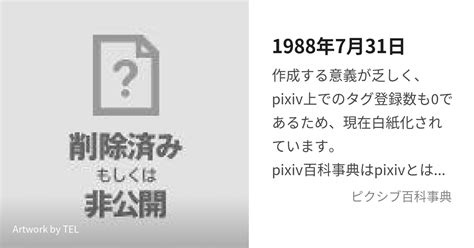 ?

削除済み
もしくは
非公開

Artwork by TEL

1988年7月31日

作成する意義が乏しく、pixiv上でのタグ登録数も0であるため、現在白紙化されています。
pixiv百科事典はpixivとは...

ピクシブ百科事典